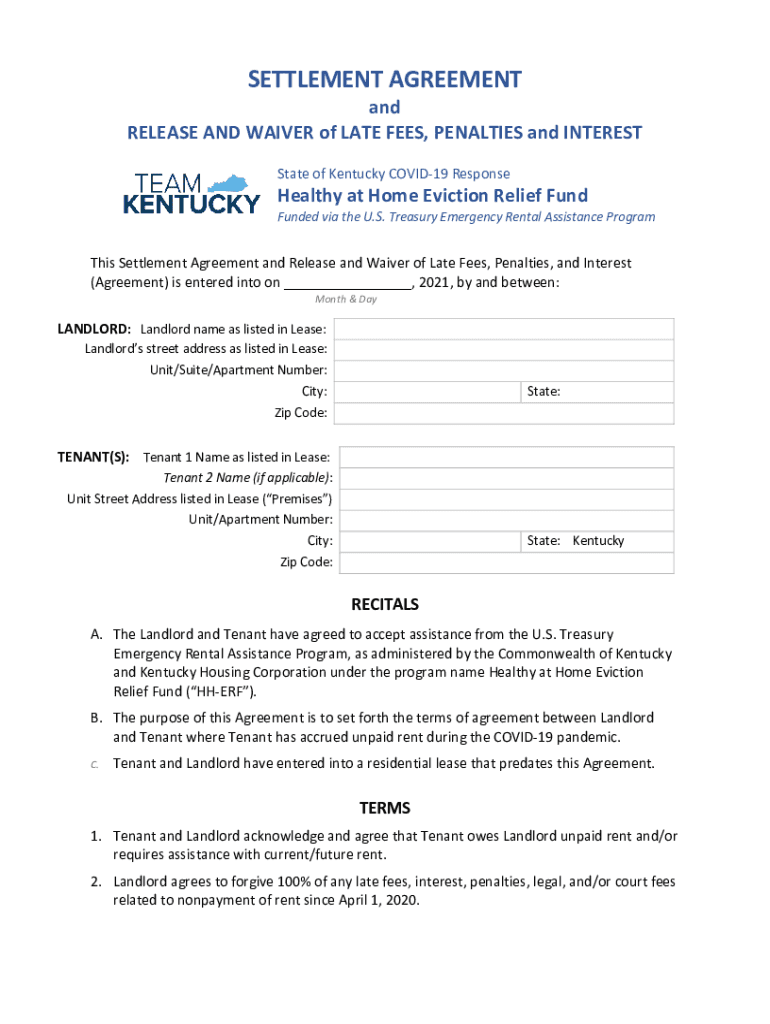 SETTLEMENT AGREEMENT
and
RELEASE AND WAIVER of LATE FEES, PENALTIES and INTEREST

TEAM KENTUCKY

State of Kentucky COVID-19 Response
Healthy at Home Eviction Relief Fund
Funded via the U.S. Treasury Emergency Rental Assistance Program

This Settlement Agreement and Release and Waiver of Late Fees, Penalties, and Interest (Agreement) is entered into on ________________, 2021, by and between:
Month & Day

LANDLORD: Landlord name as listed in Lease:
Landlord's street address as listed in Lease:
Unit/Suite/Apartment Number:
City: State:
Zip Code:

TENANT(S): Tenant 1 Name as listed in Lease:
Tenant 2 Name (if applicable):
Unit Street Address listed in Lease ("Premises")
Unit/Apartment Number:
City: State: Kentucky
Zip Code:

RECITALS

A. The Landlord and Tenant have agreed to accept assistance from the U.S. Treasury Emergency Rental Assistance Program, as administered by the Commonwealth of Kentucky and Kentucky Housing Corporation under the program name Healthy at Home Eviction Relief Fund ("HH-ERF").

B. The purpose of this Agreement is to set forth the terms of agreement between Landlord and Tenant where Tenant has accrued unpaid rent during the COVID-19 pandemic.

C. Tenant and Landlord have entered into a residential lease that predates this Agreement.

TERMS

1. Tenant and Landlord acknowledge and agree that Tenant owes Landlord unpaid rent and/or requires assistance with current/future rent.

2. Landlord agrees to forgive 100% of any late fees, interest, penalties, legal, and/or court fees related to nonpayment of rent since April 1, 2020.